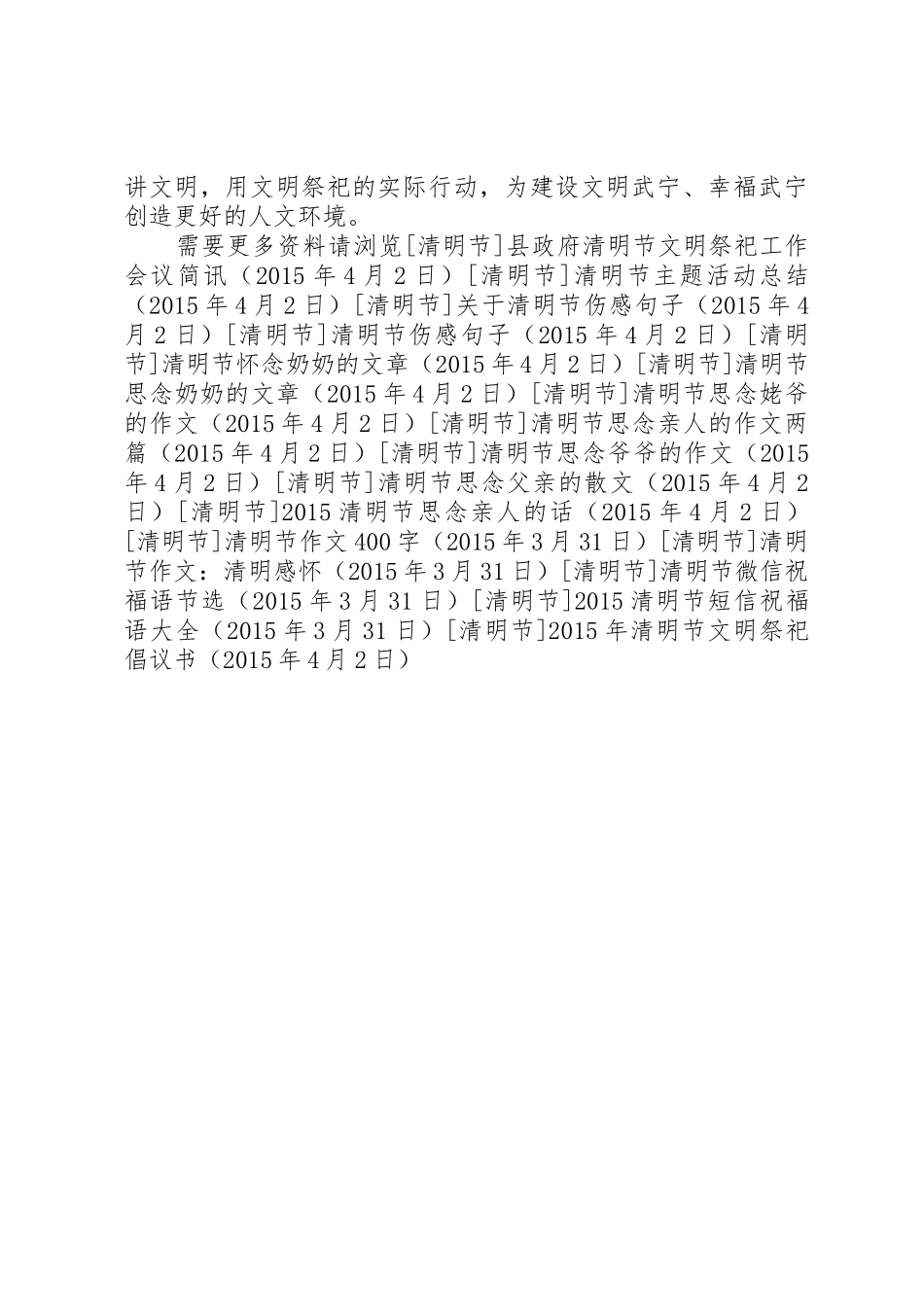 讲文明，用文明祭祀的实际行动，为建设文明武宁、幸福武宁创造更好的人文环境。

需要更多资料请浏览[清明节]县政府清明节文明祭祀工作会议简讯（2015年4月2日）[清明节]清明节主题活动总结（2015年4月2日）[清明节]关于清明节伤感句子（2015年4月2日）[清明节]清明节伤感句子（2015年4月2日）[清明节]清明节怀念奶奶的文章（2015年4月2日）[清明节]清明节思念奶奶的文章（2015年4月2日）[清明节]清明节思念姥爷的作文（2015年4月2日）[清明节]清明节思念亲人的作文两篇（2015年4月2日）[清明节]清明节思念爷爷的作文（2015年4月2日）[清明节]清明节思念父亲的散文（2015年4月2日）[清明节]2015清明节思念亲人的话（2015年4月2日）[清明节]清明节作文400字（2015年3月31日）[清明节]清明节作文：清明感怀（2015年3月31日）[清明节]清明节微信祝福语节选（2015年3月31日）[清明节]2015清明节短信祝福语大全（2015年3月31日）[清明节]2015年清明节文明祭祀倡议书（2015年4月2日）